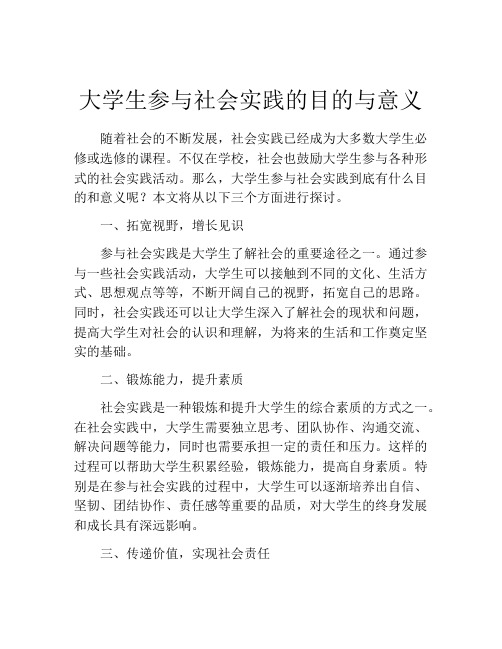 大学生参与社会实践的目的与意义

随着社会的不断发展，社会实践已经成为大多数大学生必修或选修的课程。不仅在学校，社会也鼓励大学生参与各种形式的社会实践活动。那么，大学生参与社会实践到底有什么目的和意义呢？本文将从以下三个方面进行探讨。

一、拓宽视野，增长见识

参与社会实践是大学生了解社会的重要途径之一。通过参与一些社会实践活动，大学生可以接触到不同的文化、生活方式、思想观点等等，不断开阔自己的视野，拓宽自己的思路。同时，社会实践还可以让大学生深入了解社会的现状和问题，提高大学生对社会的认识和理解，为将来的生活和工作奠定坚实的基础。

二、锻炼能力，提升素质

社会实践是一种锻炼和提升大学生的综合素质的方式之一。在社会实践中，大学生需要独立思考、团队协作、沟通交流、解决问题等能力，同时也需要承担一定的责任和压力。这样的过程可以帮助大学生积累经验，锻炼能力，提高自身素质。特别是在参与社会实践的过程中，大学生可以逐渐培养出自信、坚韧、团结协作、责任感等重要的品质，对大学生的终身发展和成长具有深远影响。

三、传递价值，实现社会责任